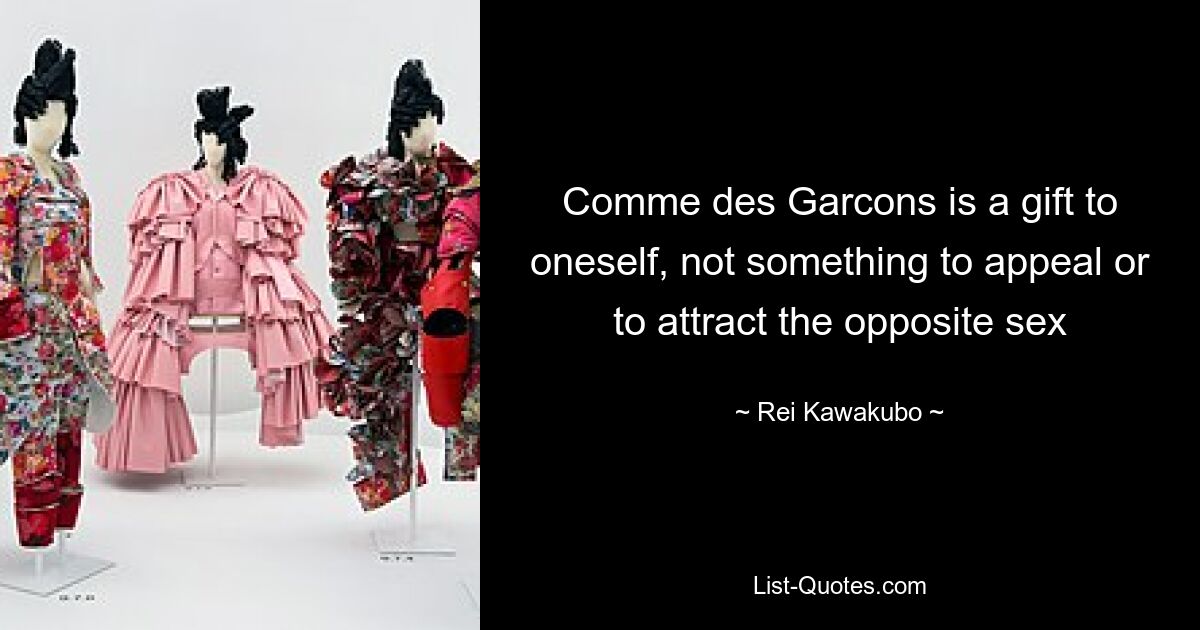 Comme des Garcons is a gift to oneself, not something to appeal or to attract the opposite sex

~ Rei Kawakubo ~

List-Quotes.com